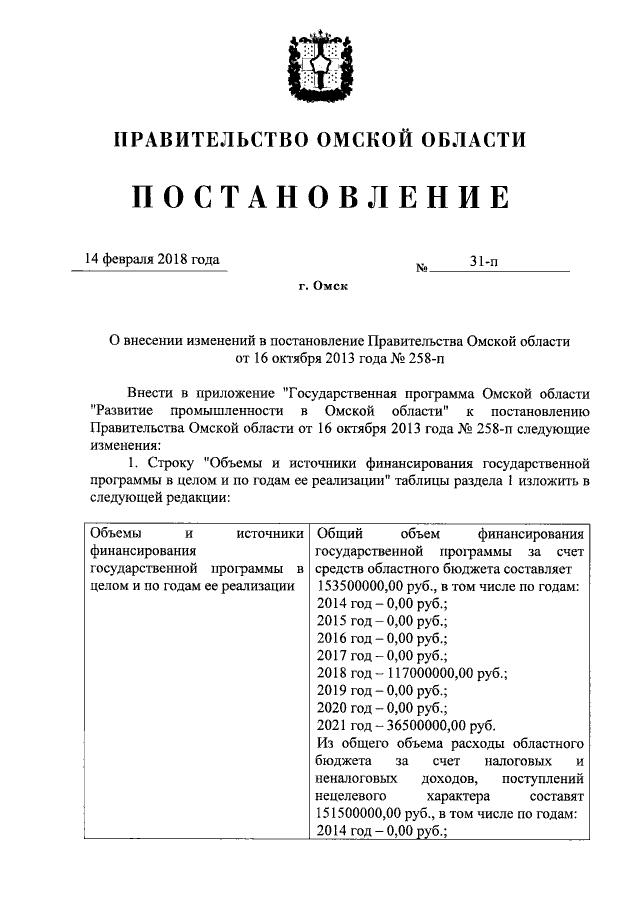 ПРАВИТЕЛЬСТВО ОМСКОЙ ОБЛАСТИ

ПОСТАНОВЛЕНИЕ

14 февраля 2018 года № 31-п

г. Омск

О внесении изменений в постановление Правительства Омской области от 16 октября 2013 года № 258-п

Внести в приложение "Государственная программа Омской области "Развитие промышленности в Омской области" к постановлению Правительства Омской области от 16 октября 2013 года № 258-п следующие изменения:

1. Строку "Объемы и источники финансирования государственной программы в целом и по годам ее реализации" таблицы раздела 1 изложить в следующей редакции:

| Объемы и источники финансирования государственной программы в целом и по годам ее реализации | Общий объем финансирования государственной программы за счет средств областного бюджета составляет 153500000,00 руб., в том числе по годам: 2014 год – 0,00 руб.; 2015 год – 0,00 руб.; 2016 год – 0,00 руб.; 2017 год – 0,00 руб.; 2018 год – 117000000,00 руб.; 2019 год – 0,00 руб.; 2020 год – 0,00 руб.; 2021 год – 36500000,00 руб. Из общего объема расходы областного бюджета за счет налоговых и неналоговых доходов, поступлений нецелевого характера составят 151500000,00 руб., в том числе по годам: 2014 год – 0,00 руб.; |
|---|---|